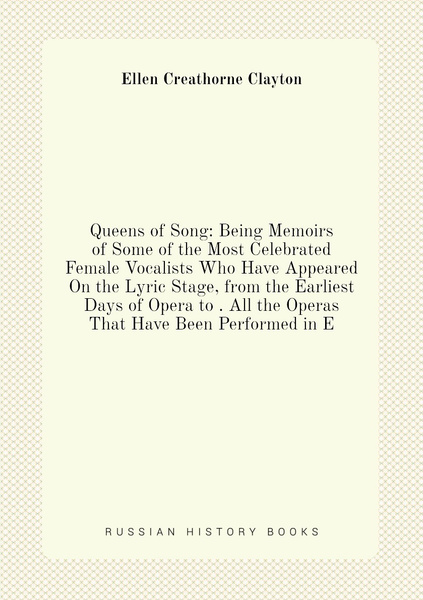 Ellen Creathorne Clayton

Queens of Song: Being Memoirs of Some of the Most Celebrated Female Vocalists Who Have Appeared On the Lyric Stage, from the Earliest Days of Opera to . All the Operas That Have Been Performed in E

RUSSIAN HISTORY BOOKS